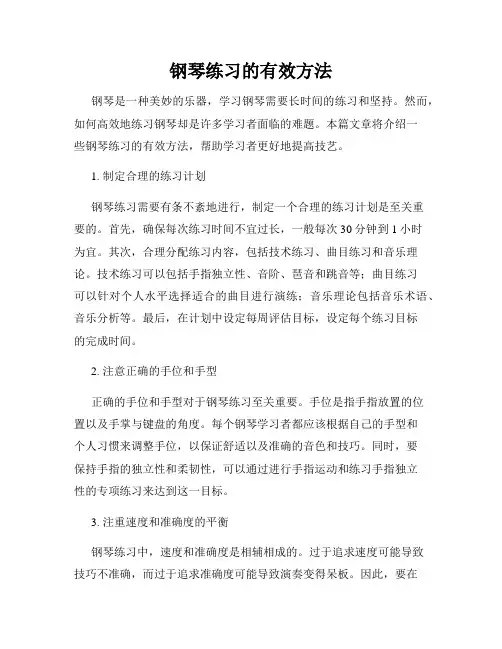 钢琴练习的有效方法

钢琴是一种美妙的乐器，学习钢琴需要长时间的练习和坚持。然而，如何高效地练习钢琴却是许多学习者面临的难题。本篇文章将介绍一些钢琴练习的有效方法，帮助学习者更好地提高技艺。

1. 制定合理的练习计划

钢琴练习需要有条不紊地进行，制定一个合理的练习计划是至关重要的。首先，确保每次练习时间不宜过长，一般每次30分钟到1小时为宜。其次，合理分配练习内容，包括技术练习、曲目练习和音乐理论。技术练习可以包括手指独立性、音阶、琶音和跳音等；曲目练习可以针对个人水平选择适合的曲目进行演练；音乐理论包括音乐术语、音乐分析等。最后，在计划中设定每周评估目标，设定每个练习目标的完成时间。

2. 注意正确的手位和手型

正确的手位和手型对于钢琴练习至关重要。手位是指手指放置的位置以及手掌与键盘的角度。每个钢琴学习者都应该根据自己的手型和个人习惯来调整手位，以保证舒适以及准确的音色和技巧。同时，要保持手指的独立性和柔韧性，可以通过进行手指运动和练习手指独立性的专项练习来达到这一目标。

3. 注重速度和准确度的平衡

钢琴练习中，速度和准确度是相辅相成的。过于追求速度可能导致技巧不准确，而过于追求准确度可能导致演奏变得呆板。因此，要在